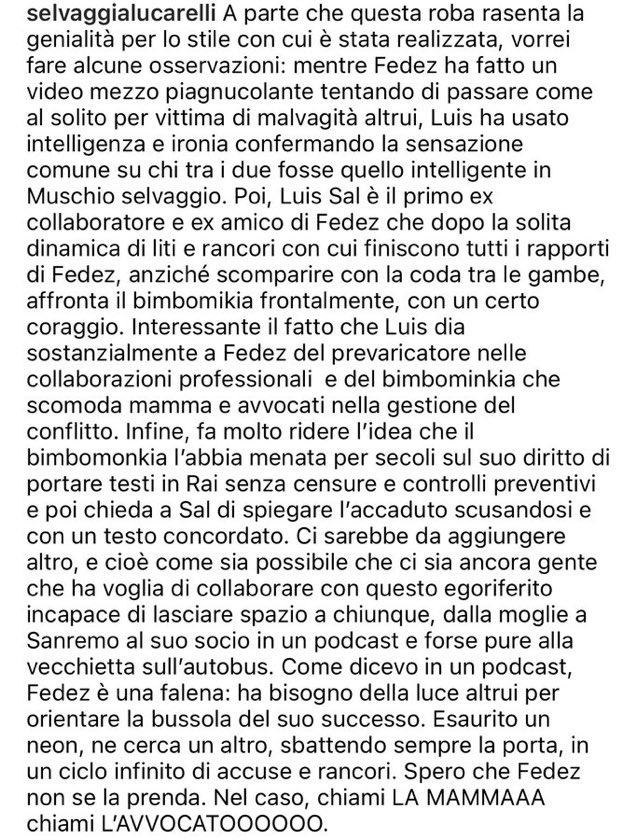 selvaggialucarelli A parte che questa roba rasenta la genialità per lo stile con cui è stata realizzata, vorrei fare alcune osservazioni: mentre Fedez ha fatto un video mezzo piagnucolante tentando di passare come al solito per vittima di malvagità altrui, Luis ha usato intelligenza e ironia confermando la sensazione comune su chi tra i due fosse quello intelligente in Muschio selvaggio. Poi, Luis Sal è il primo ex collaboratore e ex amico di Fedez che dopo la solita dinamica di liti e rancori con cui finiscono tutti i rapporti di Fedez, anziché scomparire con la coda tra le gambe, affronta il bimbomikia frontalmente, con un certo coraggio. Interessante il fatto che Luis dia sostanzialmente a Fedez del prevaricatore nelle collaborazioni professionali e del bimbominkia che scomoda mamma e avvocati nella gestione del conflitto. Infine, fa molto ridere l'idea che il bimbomonkia l'abbia menata per secoli sul suo diritto di portare testi in Rai senza censure e controlli preventivi e poi chieda a Sal di spiegare l'accaduto scusandosi e con un testo concordato. Ci sarebbe da aggiungere altro, e cioè come sia possibile che ci sia ancora gente che ha voglia di collaborare con questo egoriferito incapace di lasciare spazio a chiunque, dalla moglie a Sanremo al suo socio in un podcast e forse pure alla vecchietta sull'autobus. Come dicevo in un podcast, Fedez è una falena: ha bisogno della luce altrui per orientare la bussola del suo successo. Esaurito un neon, ne cerca un altro, sbattendo sempre la porta, in un ciclo infinito di accuse e rancori. Spero che Fedez non se la prenda. Nel caso, chiami LA MAMMAAA chiami L'AVVOCATOOOOOO.